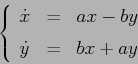 $\begin{cases} \dot{x} = ax - by \\ \dot{y} = bx + ay \end{cases}$